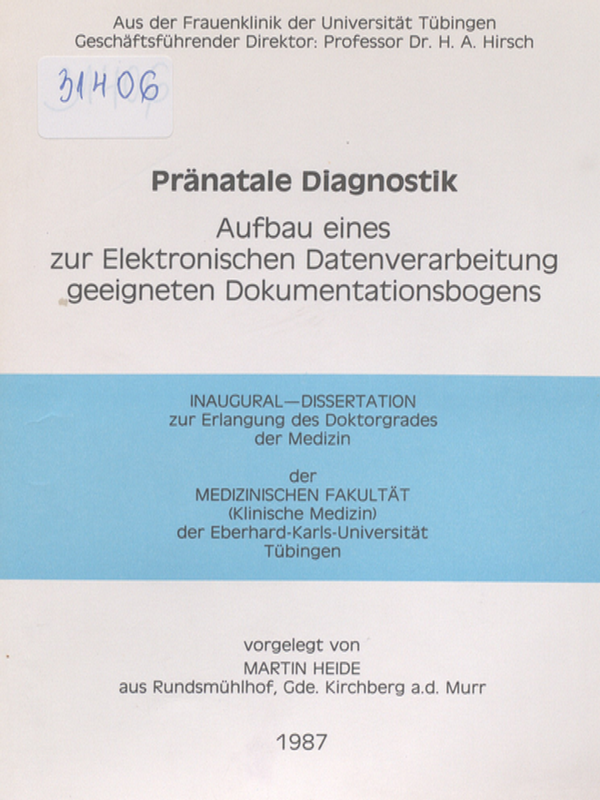 Aus der Frauenklinik der Universität Tübingen
Geschäftsführender Direktor: Professor Dr. H. A. Hirsch

31406

Pränatale Diagnostik

Aufbau eines
zur Elektronischen Datenverarbeitung
geeigneten Dokumentationsbogens

INAUGURAL—DISSERTATION
zur Erlangung des Doktorgrades
der Medizin

der
MEDIZINISCHEN FAKULTÄT
(Klinische Medizin)
der Eberhard-Karls-Universität
Tübingen

vorgelegt von
MARTIN HEIDE
aus Rundsmühlhof, Gde. Kirchberg a.d. Murr

1987